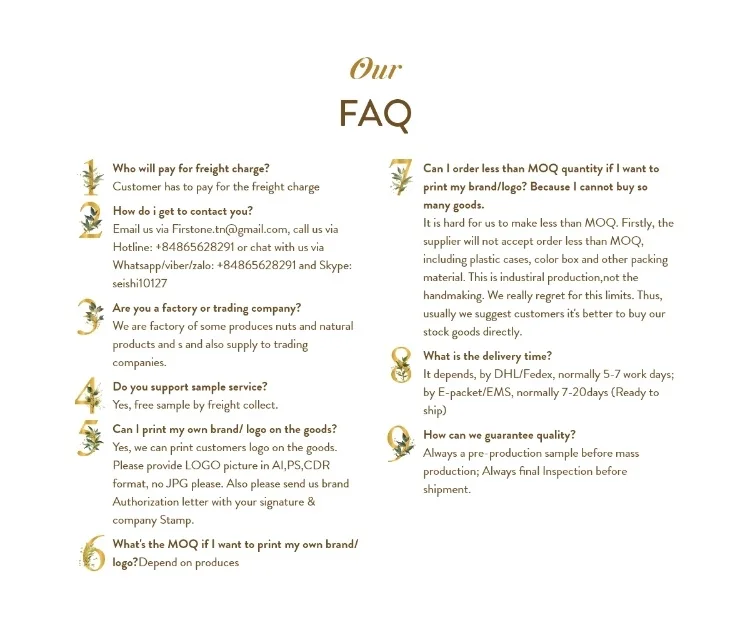 Our
FAQ

1 Who will pay for freight charge?
Customer has to pay for the freight charge

2 How do i get to contact you?
Email us via Firstone.tn@gmail.com, call us via Hotline: +84865628291 or chat with us via Whatsapp/viber/zalo: +84865628291 and Skype: seishi10127

3 Are you a factory or trading company?
We are factory of some produces nuts and natural products and s and also supply to trading companies.

4 Do you support sample service?
Yes, free sample by freight collect.

5 Can I print my own brand/ logo on the goods?
Yes, we can print customers logo on the goods. Please provide LOGO picture in AI,PS,CDR format, no JPG please. Also please send us brand Authorization letter with your signature & company Stamp.

6 What's the MOQ if I want to print my own brand/ logo?Depend on produces

7 Can I order less than MOQ quantity if I want to print my brand/logo? Because I cannot buy so many goods.
It is hard for us to make less than MOQ. Firstly, the supplier will not accept order less than MOQ, including plastic cases, color box and other packing material. This is industiral production,not the handmaking. We really regret for this limits. Thus, usually we suggest customers it's better to buy our stock goods directly.

8 What is the delivery time?
It depends, by DHL/Fedex, normally 5-7 work days; by E-packet/EMS, normally 7-20days (Ready to ship)

9 How can we guarantee quality?
Always a pre-production sample before mass production; Always final Inspection before shipment.